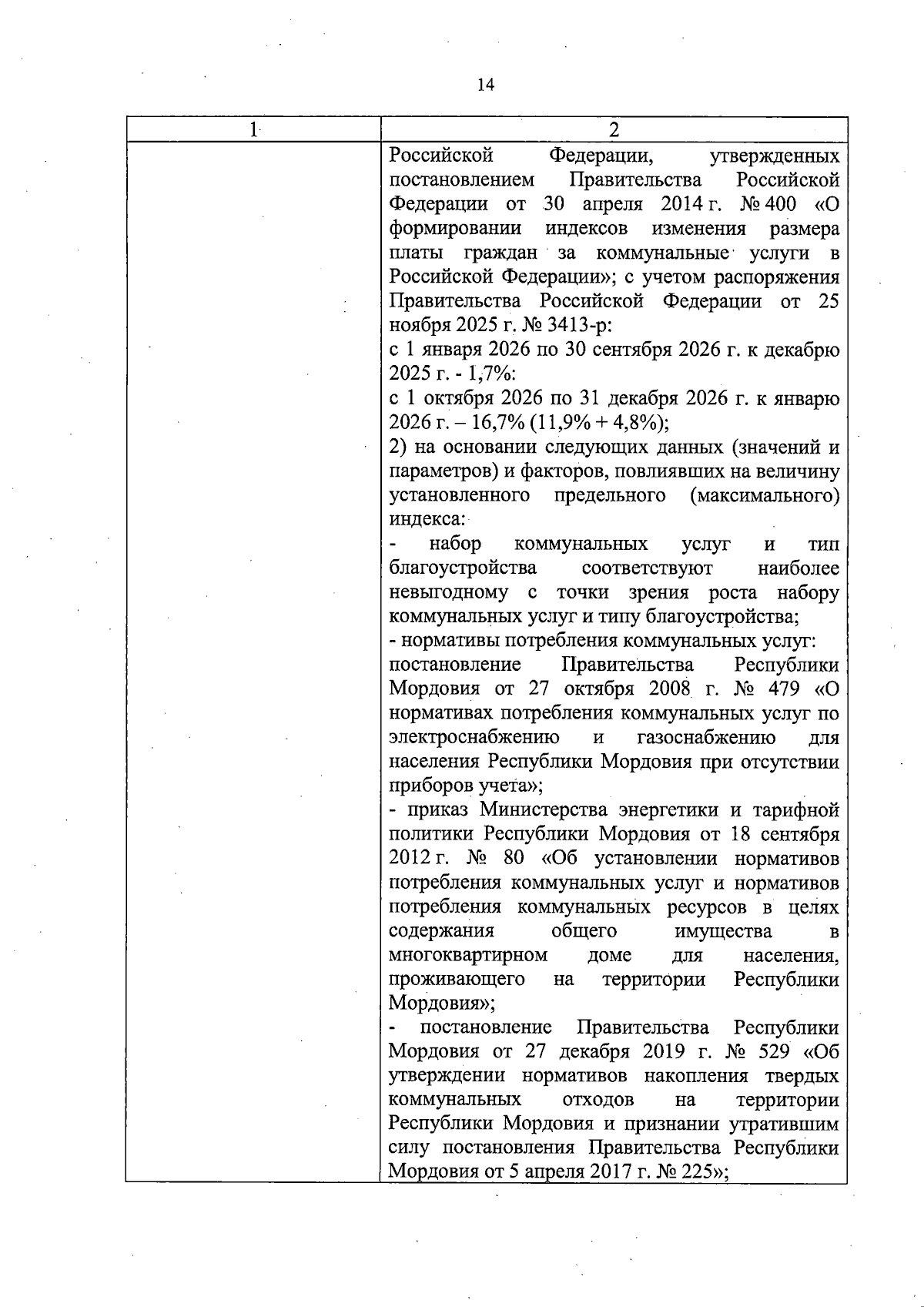 14

| 1 | 2 |
|---|---|
|  | Российской Федерации, утвержденных постановлением Правительства Российской Федерации от 30 апреля 2014 г. № 400 «О формировании индексов изменения размера платы граждан за коммунальные услуги в Российской Федерации»; с учетом распоряжения Правительства Российской Федерации от 25 ноября 2025 г. № 3413-р: с 1 января 2026 по 30 сентября 2026 г. к декабрю 2025 г. - 1,7%: с 1 октября 2026 по 31 декабря 2026 г. к январю 2026 г. – 16,7% (11,9% + 4,8%); 2) на основании следующих данных (значений и параметров) и факторов, повлиявших на величину установленного предельного (максимального) индекса: - набор коммунальных услуг и тип благоустройства соответствуют наиболее невыгодному с точки зрения роста набору коммунальных услуг и типу благоустройства; - нормативы потребления коммунальных услуг: постановление Правительства Республики Мордовия от 27 октября 2008 г. № 479 «О нормативах потребления коммунальных услуг по электроснабжению и газоснабжению для населения Республики Мордовия при отсутствии приборов учета»; - приказ Министерства энергетики и тарифной политики Республики Мордовия от 18 сентября 2012 г. № 80 «Об установлении нормативов потребления коммунальных услуг и нормативов потребления коммунальных ресурсов в целях содержания общего имущества в многоквартирном доме для населения, проживающего на территории Республики Мордовия»; - постановление Правительства Республики Мордовия от 27 декабря 2019 г. № 529 «Об утверждении нормативов накопления твердых коммунальных отходов на территории Республики Мордовия и признании утратившим силу постановления Правительства Республики Мордовия от 5 апреля 2017 г. № 225»; |